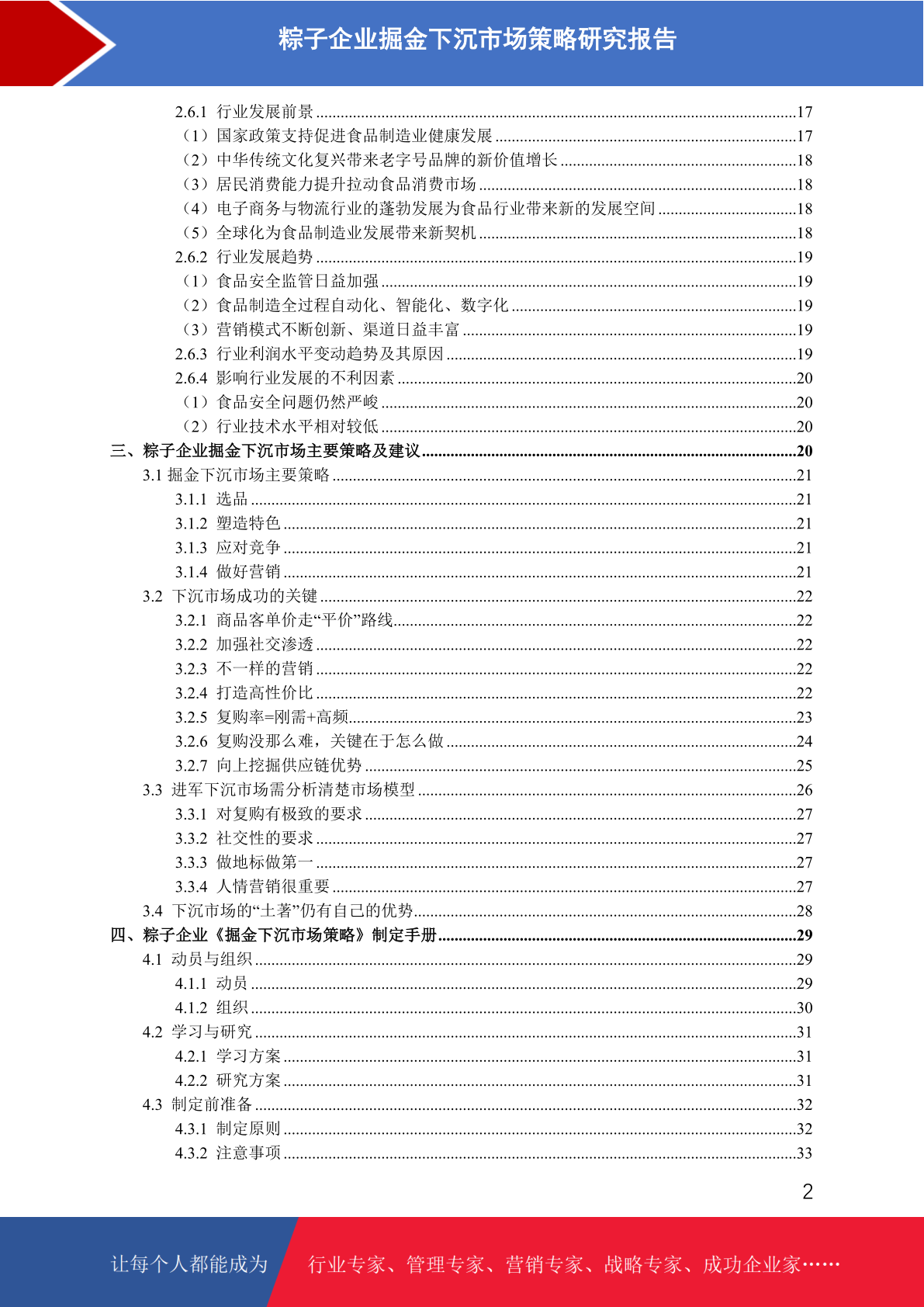 粽子企业掘金下沉市场策略研究报告

2.6.1 行业发展前景 ....17
（1）国家政策支持促进食品制造业健康发展 ....17
（2）中华传统文化复兴带来老字号品牌的新价值增长 ....18
（3）居民消费能力提升拉动食品消费市场 ....18
（4）电子商务与物流行业的蓬勃发展为食品行业带来新的发展空间 ....18
（5）全球化为食品制造业发展带来新契机 ....18
2.6.2 行业发展趋势 ....19
（1）食品安全监管日益加强 ....19
（2）食品制造全过程自动化、智能化、数字化 ....19
（3）营销模式不断创新、渠道日益丰富 ....19
2.6.3 行业利润水平变动趋势及其原因 ....19
2.6.4 影响行业发展的不利因素 ....20
（1）食品安全问题仍然严峻 ....20
（2）行业技术水平相对较低 ....20
三、粽子企业掘金下沉市场主要策略及建议 ....20
3.1 掘金下沉市场主要策略 ....21
3.1.1 选品 ....21
3.1.2 塑造特色 ....21
3.1.3 应对竞争 ....21
3.1.4 做好营销 ....21
3.2 下沉市场成功的关键 ....22
3.2.1 商品客单价走“平价”路线 ....22
3.2.2 加强社交渗透 ....22
3.2.3 不一样的营销 ....22
3.2.4 打造高性价比 ....22
3.2.5 复购率=刚需+高频 ....23
3.2.6 复购没那么难，关键在于怎么做 ....24
3.2.7 向上挖掘供应链优势 ....25
3.3 进军下沉市场需分析清楚市场模型 ....26
3.3.1 对复购有极致的要求 ....27
3.3.2 社交性的要求 ....27
3.3.3 做地标做第一 ....27
3.3.4 人情营销很重要 ....27
3.4 下沉市场的“土著”仍有自己的优势 ....28
四、粽子企业《掘金下沉市场策略》制定手册 ....29
4.1 动员与组织 ....29
4.1.1 动员 ....29
4.1.2 组织 ....30
4.2 学习与研究 ....31
4.2.1 学习方案 ....31
4.2.2 研究方案 ....31
4.3 制定前准备 ....32
4.3.1 制定原则 ....32
4.3.2 注意事项 ....33

2

让每个人都能成为 行业专家、管理专家、营销专家、战略专家、成功企业家……